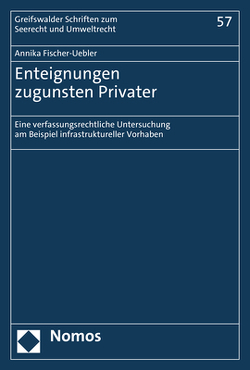 Greifswalder Schriften zum Seerecht und Umweltrecht

57

Annika Fischer-Uebler

Enteignungen zugunsten Privater

Eine verfassungsrechtliche Untersuchung am Beispiel infrastruktureller Vorhaben

Nomos